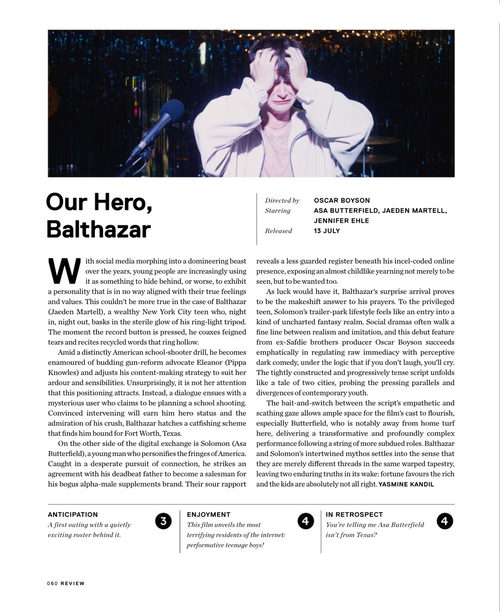 Our Hero, Balthazar

Directed by OSCAR BOYSON
Starring ASA BUTTERFIELD, JAEDEN MARTELL, JENNIFER EHLE
Released 13 JULY

With social media morphing into a domineering beast over the years, young people are increasingly using it as something to hide behind, or worse, to exhibit a personality that is in no way aligned with their true feelings and values. This couldn't be more true in the case of Balthazar (Jaeden Martell), a wealthy New York City teen who, night in, night out, basks in the sterile glow of his ring-light tripod. The moment the record button is pressed, he coaxes feigned tears and recites recycled words that ring hollow.

Amid a distinctly American school-shooter drill, he becomes enamoured of budding gun-reform advocate Eleanor (Pippa Knowles) and adjusts his content-making strategy to suit her ardour and sensibilities. Unsurprisingly, it is not her attention that this positioning attracts. Instead, a dialogue ensues with a mysterious user who claims to be planning a school shooting. Convinced intervening will earn him hero status and the admiration of his crush, Balthazar hatches a catfishing scheme that finds him bound for Fort Worth, Texas.

On the other side of the digital exchange is Solomon (Asa Butterfield), a young man who personifies the fringes of America. Caught in a desperate pursuit of connection, he strikes an agreement with his deadbeat father to become a salesman for his bogus alpha-male supplements brand. Their sour rapport reveals a less guarded register beneath his incel-coded online presence, exposing an almost childlike yearning not merely to be seen, but to be wanted too.

As luck would have it, Balthazar's surprise arrival proves to be the makeshift answer to his prayers. To the privileged teen, Solomon's trailer-park lifestyle feels like an entry into a kind of uncharted fantasy realm. Social dramas often walk a fine line between realism and imitation, and this debut feature from ex-Safdie brothers producer Oscar Boyson succeeds emphatically in regulating raw immediacy with perceptive dark comedy, under the logic that if you don't laugh, you'll cry. The tightly constructed and progressively tense script unfolds like a tale of two cities, probing the pressing parallels and divergences of contemporary youth.

The bait-and-switch between the script's empathetic and scathing gaze allows ample space for the film's cast to flourish, especially Butterfield, who is notably away from home turf here, delivering a transformative and profoundly complex performance following a string of more subdued roles. Balthazar and Solomon's intertwined mythos settles into the sense that they are merely different threads in the same warped tapestry, leaving two enduring truths in its wake: fortune favours the rich and the kids are absolutely not all right. YASMINE KANDIL

ANTICIPATION
A first outing with a quietly exciting roster behind it.
3

ENJOYMENT
This film unveils the most terrifying residents of the internet: performative teenage boys!
4

IN RETROSPECT
You're telling me Asa Butterfield isn't from Texas?
4

060 REVIEW